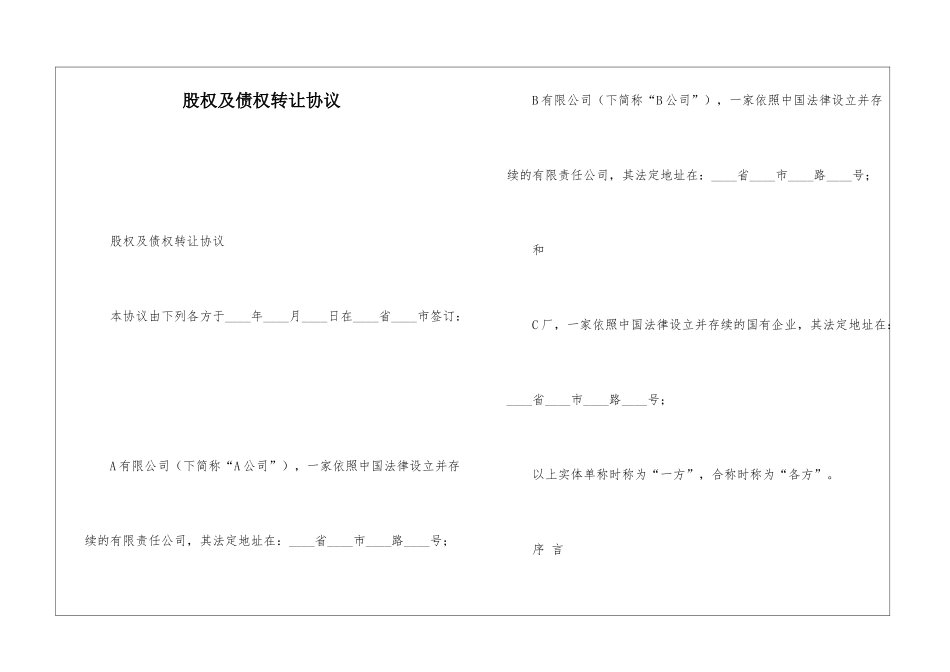 股权及债权转让协议

股权及债权转让协议

本协议由下列各方于____年____月____日在____省____市签订：

A有限公司（下简称“A公司”），一家依照中国法律设立并存续的有限责任公司，其法定地址在：____省____市____路____号；

B有限公司（下简称“B公司”），一家依照中国法律设立并存续的有限责任公司，其法定地址在：____省____市____路____号；

和

C厂，一家依照中国法律设立并存续的国有企业，其法定地址在：____省____市____路____号；

以上实体单称时称为“一方”，合称时称为“各方”。

序 言